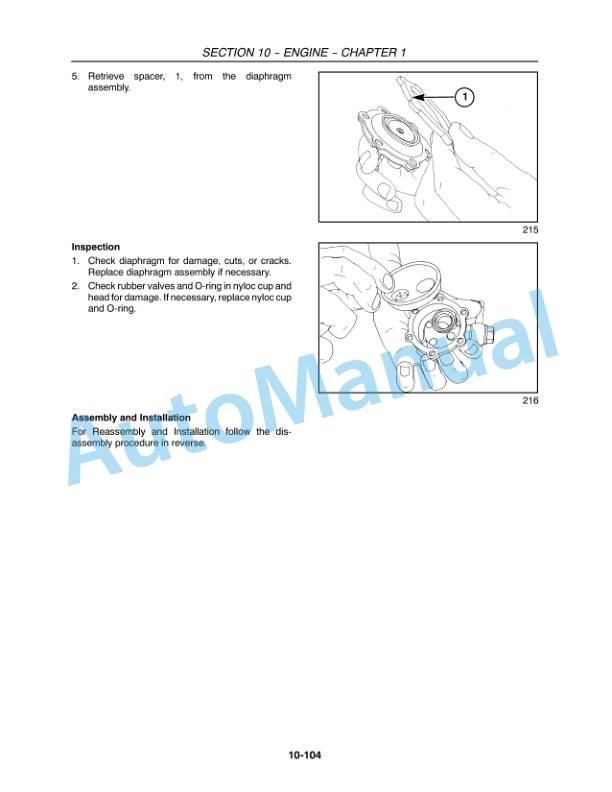 SECTION 10 – ENGINE – CHAPTER 1

5. Retrieve spacer, 1, from the diaphragm assembly.

1

215

**Inspection**

1. Check diaphragm for damage, cuts, or cracks. Replace diaphragm assembly if necessary.

2. Check rubber valves and O-ring in nyloc cup and head for damage. If necessary, replace nyloc cup and O-ring.

216

**Assembly and Installation**

For Reassembly and Installation follow the disassembly procedure in reverse.

AutoManual

10-104